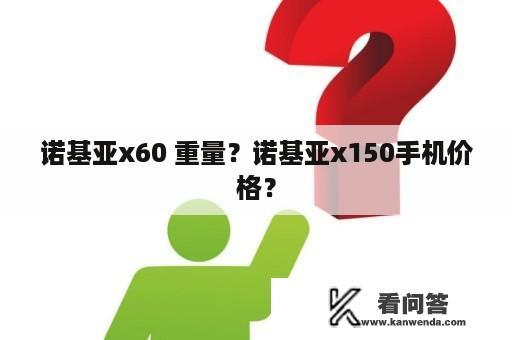 诺基亚x60 重量？诺基亚x150手机价格？

看问答
www.kanwenda.com